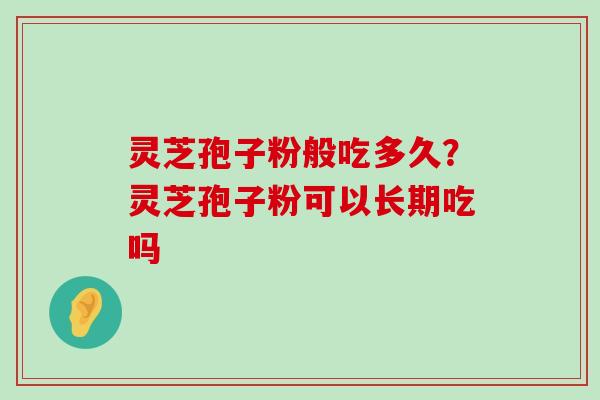 灵芝孢子粉般吃多久?灵芝孢子粉可以长期吃吗